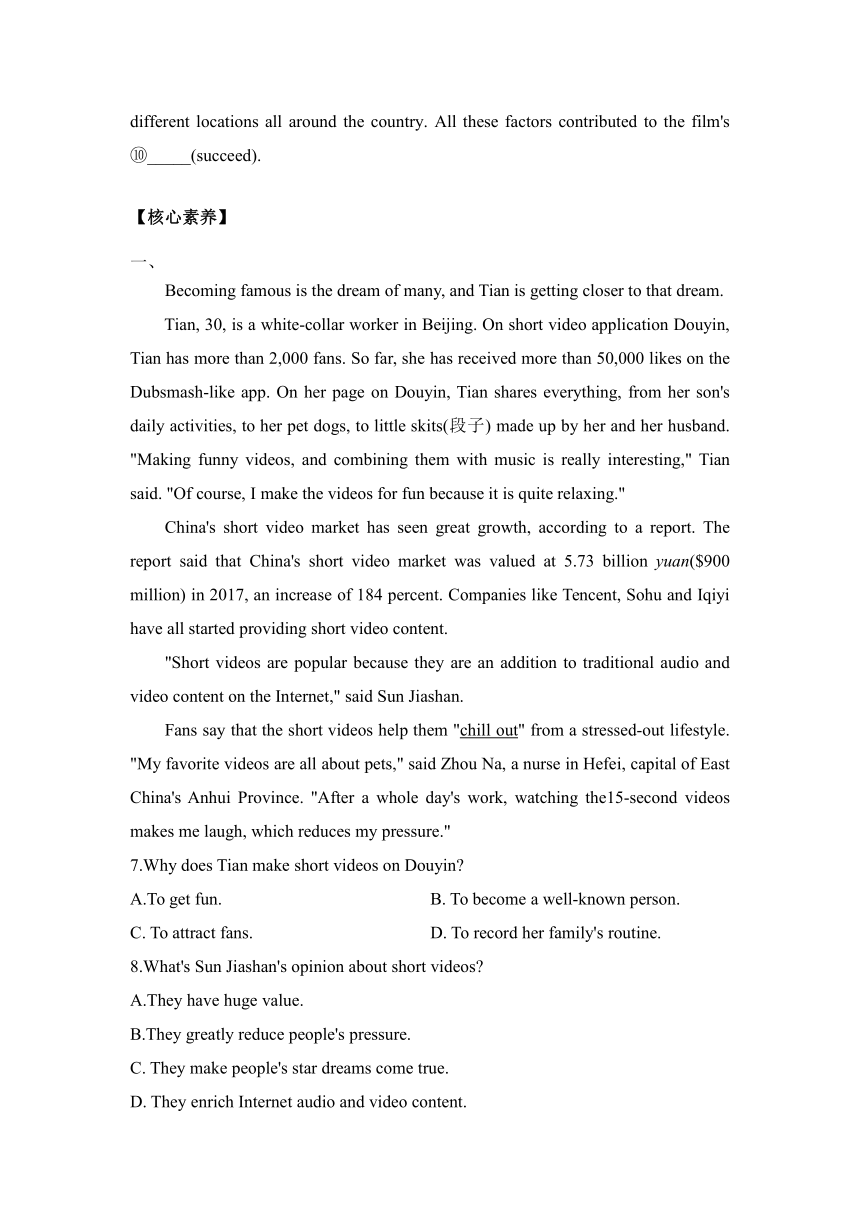 different locations all around the country. All these factors contributed to the film's ⑩_____(succeed).

【核心素养】

一、

Becoming famous is the dream of many, and Tian is getting closer to that dream.

Tian, 30, is a white-collar worker in Beijing. On short video application Douyin, Tian has more than 2,000 fans. So far, she has received more than 50,000 likes on the Dubsmash-like app. On her page on Douyin, Tian shares everything, from her son's daily activities, to her pet dogs, to little skits(段子) made up by her and her husband. "Making funny videos, and combining them with music is really interesting," Tian said. "Of course, I make the videos for fun because it is quite relaxing."

China's short video market has seen great growth, according to a report. The report said that China's short video market was valued at 5.73 billion yuan($900 million) in 2017, an increase of 184 percent. Companies like Tencent, Sohu and Iqiyi have all started providing short video content.

"Short videos are popular because they are an addition to traditional audio and video content on the Internet," said Sun Jiashan.

Fans say that the short videos help them "chill out" from a stressed-out lifestyle. "My favorite videos are all about pets," said Zhou Na, a nurse in Hefei, capital of East China's Anhui Province. "After a whole day's work, watching the15-second videos makes me laugh, which reduces my pressure."

7.Why does Tian make short videos on Douyin?

A.To get fun.

B. To become a well-known person.

C. To attract fans.

D. To record her family's routine.

8.What's Sun Jiashan's opinion about short videos?

A.They have huge value.

B.They greatly reduce people's pressure.

C. They make people's star dreams come true.

D. They enrich Internet audio and video content.